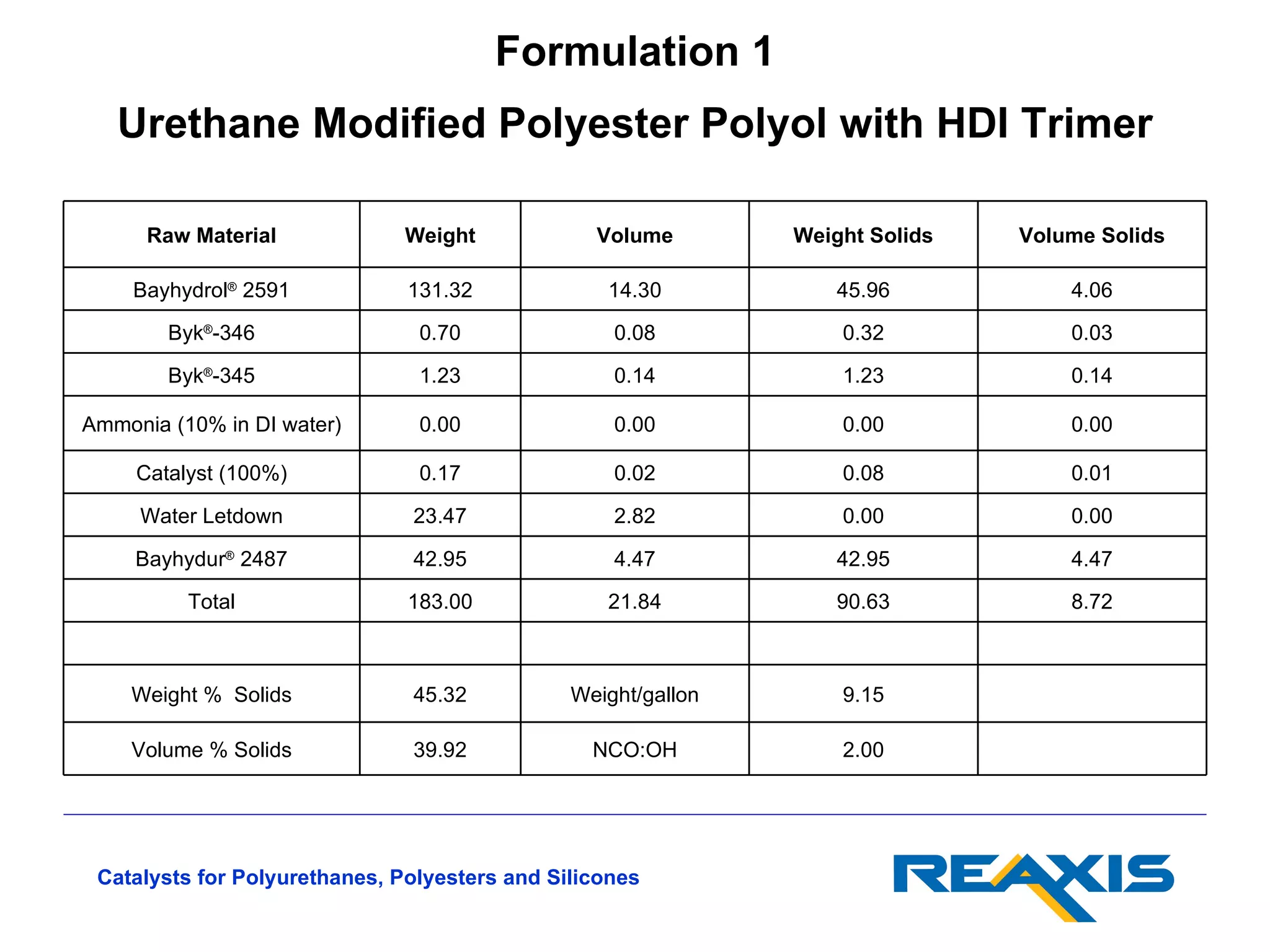 Formulation 1

Urethane Modified Polyester Polyol with HDI Trimer

| Raw Material | Weight | Volume | Weight Solids | Volume Solids |
|---|---|---|---|---|
| Bayhydrol® 2591 | 131.32 | 14.30 | 45.96 | 4.06 |
| Byk®-346 | 0.70 | 0.08 | 0.32 | 0.03 |
| Byk®-345 | 1.23 | 0.14 | 1.23 | 0.14 |
| Ammonia (10% in DI water) | 0.00 | 0.00 | 0.00 | 0.00 |
| Catalyst (100%) | 0.17 | 0.02 | 0.08 | 0.01 |
| Water Letdown | 23.47 | 2.82 | 0.00 | 0.00 |
| Bayhydur® 2487 | 42.95 | 4.47 | 42.95 | 4.47 |
| Total | 183.00 | 21.84 | 90.63 | 8.72 |
| | | | | |
| Weight % Solids | 45.32 | Weight/gallon | 9.15 | |
| Volume % Solids | 39.92 | NCO:OH | 2.00 | |

Catalysts for Polyurethanes, Polyesters and Silicones

REAXIS